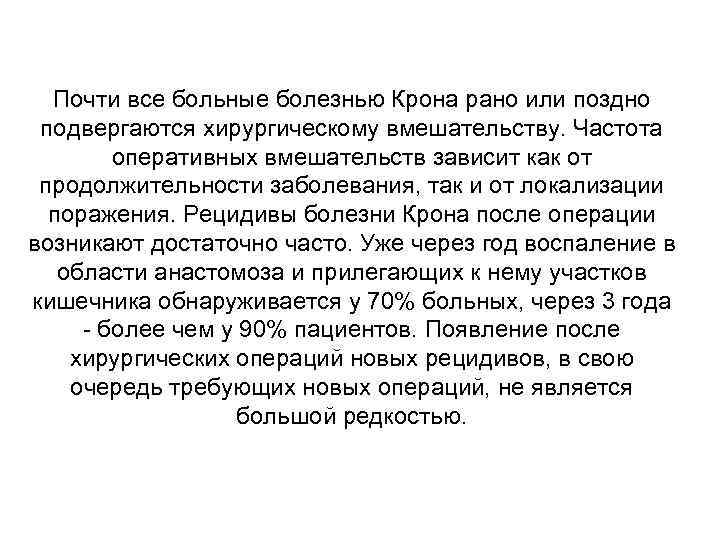 Почти все больные болезнью Крона рано или поздно подвергаются хирургическому вмешательству. Частота оперативных вмешательств зависит как от продолжительности заболевания, так и от локализации поражения. Рецидивы болезни Крона после операции возникают достаточно часто. Уже через год воспаление в области анастомоза и прилегающих к нему участков кишечника обнаруживается у 70% больных, через 3 года - более чем у 90% пациентов. Появление после хирургических операций новых рецидивов, в свою очередь требующих новых операций, не является большой редкостью.